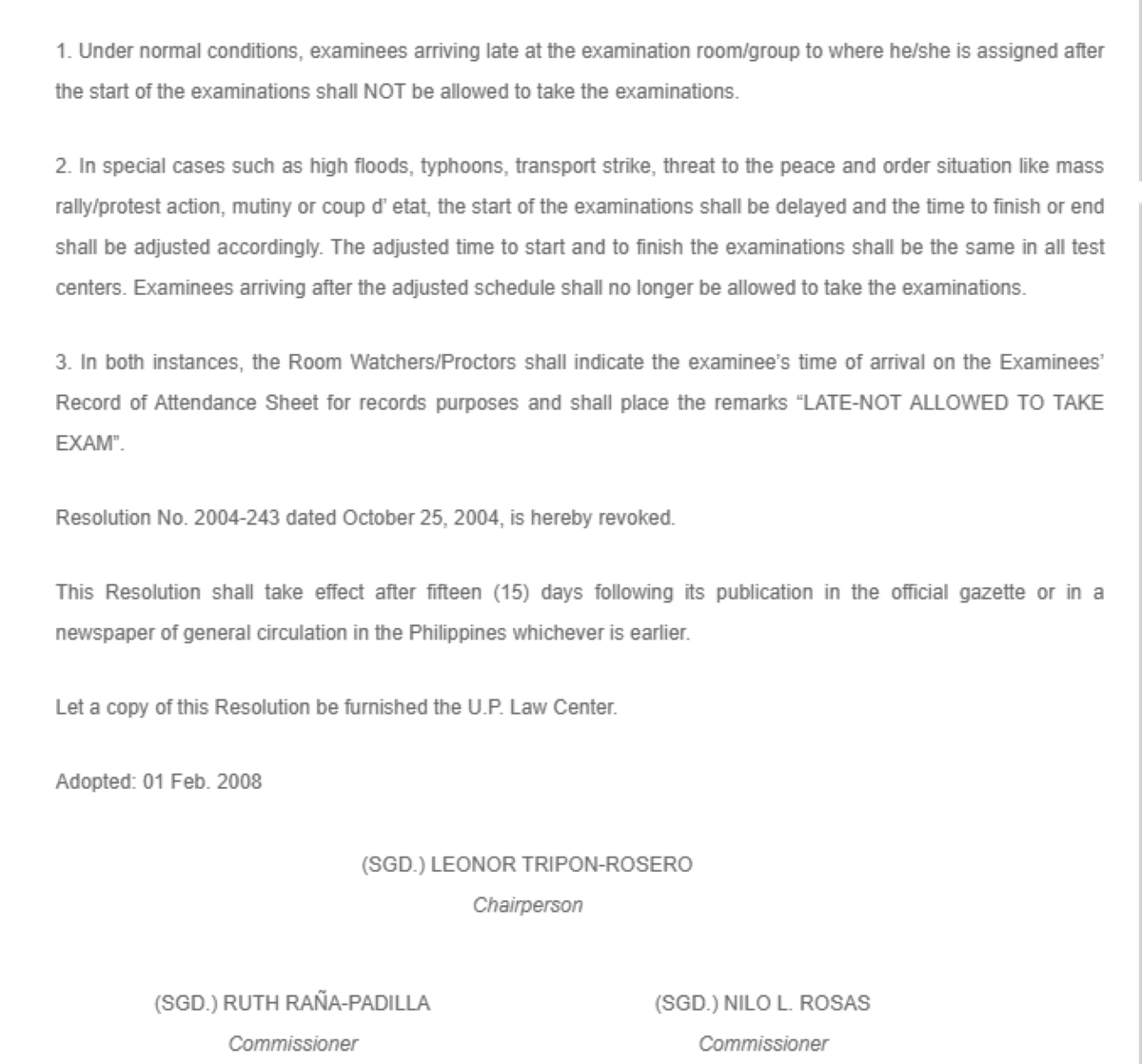 1. Under normal conditions, examinees arriving late at the examination room/group to where he/she is assigned after the start of the examinations shall NOT be allowed to take the examinations.

2. In special cases such as high floods, typhoons, transport strike, threat to the peace and order situation like mass rally/protest action, mutiny or coup d' etat, the start of the examinations shall be delayed and the time to finish or end shall be adjusted accordingly. The adjusted time to start and to finish the examinations shall be the same in all test centers. Examinees arriving after the adjusted schedule shall no longer be allowed to take the examinations.

3. In both instances, the Room Watchers/Proctors shall indicate the examinee's time of arrival on the Examinees' Record of Attendance Sheet for records purposes and shall place the remarks "LATE-NOT ALLOWED TO TAKE EXAM".

Resolution No. 2004-243 dated October 25, 2004, is hereby revoked.

This Resolution shall take effect after fifteen (15) days following its publication in the official gazette or in a newspaper of general circulation in the Philippines whichever is earlier.

Let a copy of this Resolution be furnished the U.P. Law Center.

Adopted: 01 Feb. 2008

(SGD.) LEONOR TRIPON-ROSERO
Chairperson

(SGD.) RUTH RAÑA-PADILLA
Commissioner

(SGD.) NILO L. ROSAS
Commissioner